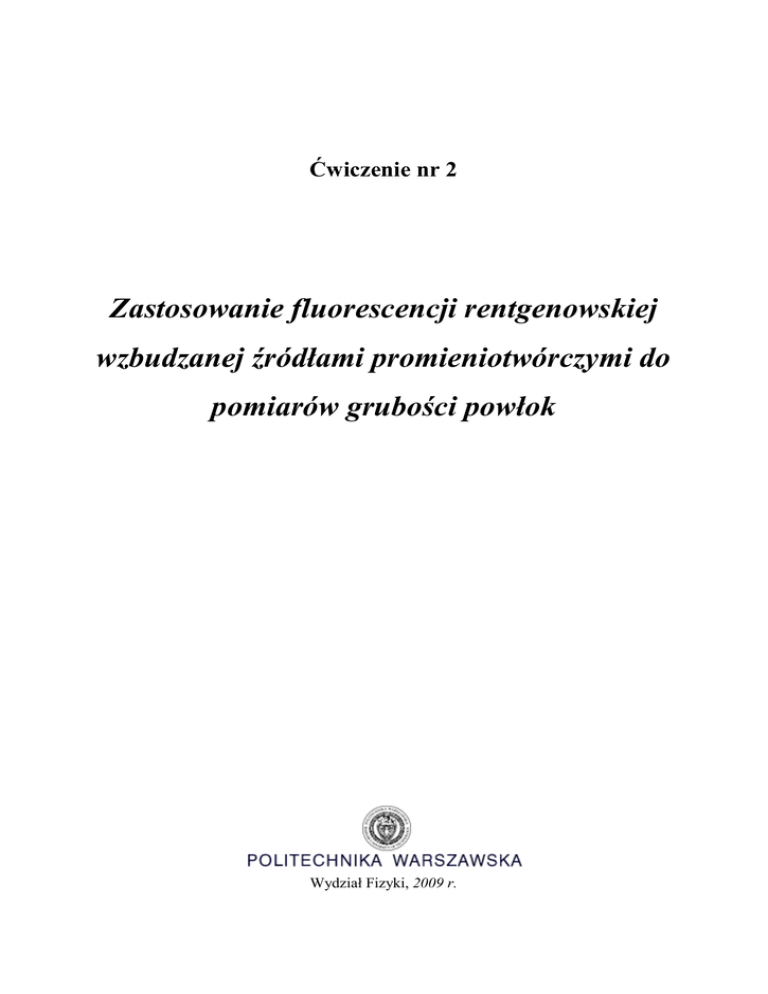 Ćwiczenie nr 2

Zastosowanie fluorescencji rentgenowskiej wzbudzanej źródłami promieniotwórczymi do pomiarów grubości powłok

POLITECHNIKA WARSZAWSKA
Wydział Fizyki, 2009 r.